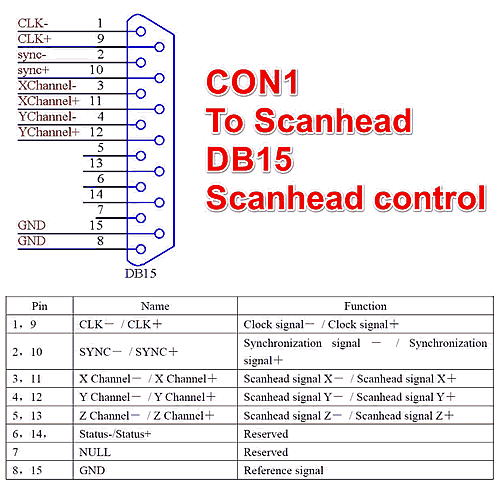 CLK- 1
CLK+ 9
sync- 2
sync+ 10
XChannel- 3
XChannel+ 11
YChannel- 4
YChannel+ 12
5
13
6
14
7
GND 15
GND 8
DB15

CON1
To Scanhead
DB15
Scanhead control

| Pin | Name | Function |
|---|---|---|
| 1，9 | CLK－ / CLK＋ | Clock signal－ / Clock signal＋ |
| 2，10 | SYNC－ / SYNC＋ | Synchronization signal － / Synchronization signal＋ |
| 3，11 | X Channel－ / X Channel＋ | Scanhead signal X－ / Scanhead signal X＋ |
| 4，12 | Y Channel－ / Y Channel＋ | Scanhead signal Y－ / Scanhead signal Y＋ |
| 5，13 | Z Channel－ / Z Channel＋ | Scanhead signal Z－ / Scanhead signal Z＋ |
| 6，14， | Status-/Status+ | Reserved |
| 7 | NULL | Reserved |
| 8，15 | GND | Reference signal |